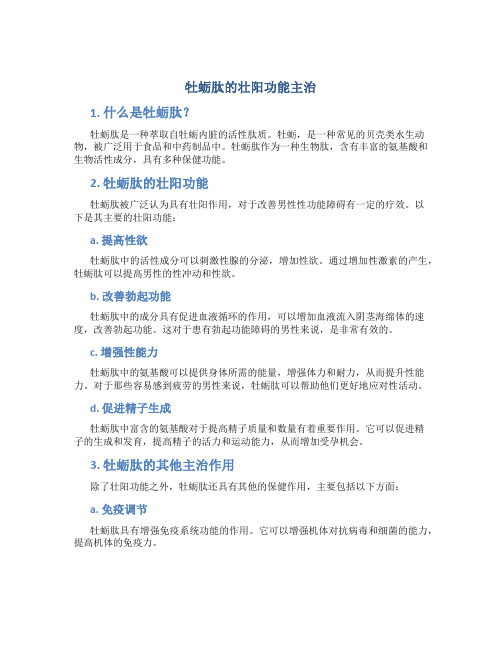 牡蛎肽的壮阳功能主治

1. 什么是牡蛎肽？

牡蛎肽是一种萃取自牡蛎内脏的活性肽质。牡蛎，是一种常见的贝壳类水生动物，被广泛用于食品和中药制品中。牡蛎肽作为一种生物肽，含有丰富的氨基酸和生物活性成分，具有多种保健功能。

2. 牡蛎肽的壮阳功能

牡蛎肽被广泛认为具有壮阳作用，对于改善男性性功能障碍有一定的疗效。以下是其主要的壮阳功能：

a. 提高性欲

牡蛎肽中的活性成分可以刺激性腺的分泌，增加性欲。通过增加性激素的产生，牡蛎肽可以提高男性的性冲动和性欲。

b. 改善勃起功能

牡蛎肽中的成分具有促进血液循环的作用，可以增加血液流入阴茎海绵体的速度，改善勃起功能。这对于患有勃起功能障碍的男性来说，是非常有效的。

c. 增强性能力

牡蛎肽中的氨基酸可以提供身体所需的能量，增强体力和耐力，从而提升性能力。对于那些容易感到疲劳的男性来说，牡蛎肽可以帮助他们更好地应对性活动。

d. 促进精子生成

牡蛎肽中富含的氨基酸对于提高精子质量和数量有着重要作用。它可以促进精子的生成和发育，提高精子的活力和运动能力，从而增加受孕机会。

3. 牡蛎肽的其他主治作用

除了壮阳功能之外，牡蛎肽还具有其他的保健作用，主要包括以下方面：

a. 免疫调节

牡蛎肽具有增强免疫系统功能的作用。它可以增强机体对抗病毒和细菌的能力，提高机体的免疫力。